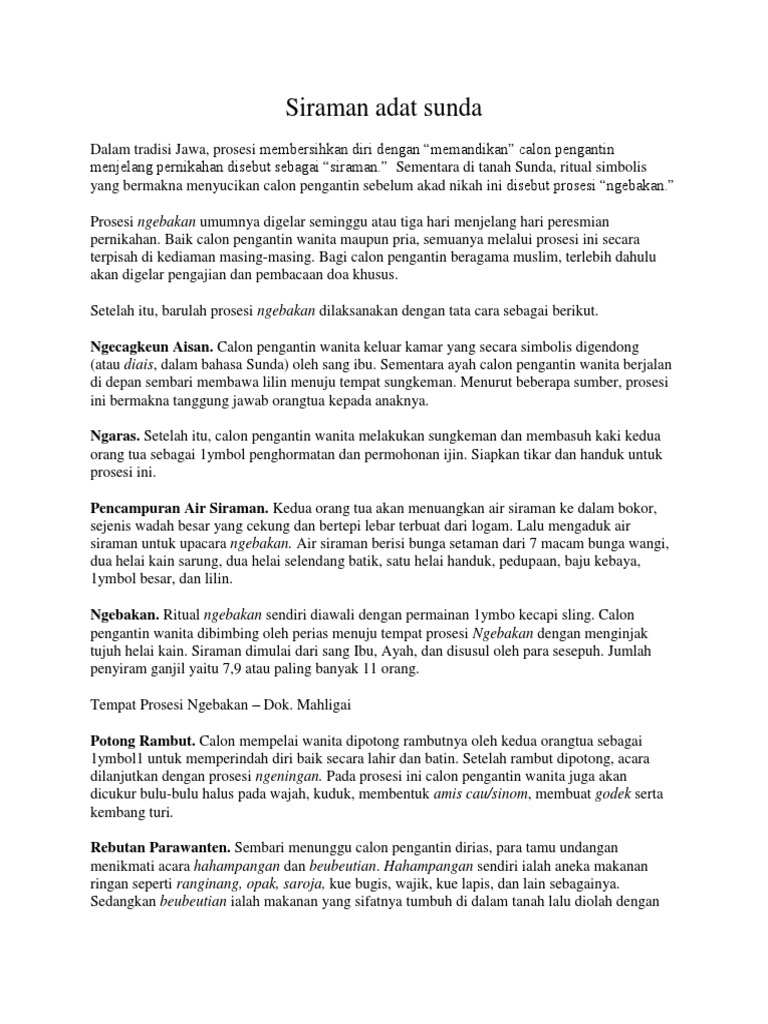 Siraman adat sunda

Dalam tradisi Jawa, prosesi membersihkan diri dengan “memandikan” calon pengantin menjelang pernikahan disebut sebagai “siraman.” Sementara di tanah Sunda, ritual simbolis yang bermakna menyucikan calon pengantin sebelum akad nikah ini disebut prosesi “ngebakan.”

Prosesi ngebakan umumnya digelar seminggu atau tiga hari menjelang hari peresmian pernikahan. Baik calon pengantin wanita maupun pria, semuanya melalui prosesi ini secara terpisah di kediaman masing-masing. Bagi calon pengantin beragama muslim, terlebih dahulu akan digelar pengajian dan pembacaan doa khusus.

Setelah itu, barulah prosesi ngebakan dilaksanakan dengan tata cara sebagai berikut.

Ngecagkeun Aisan. Calon pengantin wanita keluar kamar yang secara simbolis digendong (atau diais, dalam bahasa Sunda) oleh sang ibu. Sementara ayah calon pengantin wanita berjalan di depan sembari membawa lilin menuju tempat sungkeman. Menurut beberapa sumber, prosesi ini bermakna tanggung jawab orangtua kepada anaknya.

Ngaras. Setelah itu, calon pengantin wanita melakukan sungkeman dan membasuh kaki kedua orang tua sebagai 1ymbol penghormatan dan permohonan ijin. Siapkan tikar dan handuk untuk prosesi ini.

Pencampuran Air Siraman. Kedua orang tua akan menuangkan air siraman ke dalam bokor, sejenis wadah besar yang cekung dan bertepi lebar terbuat dari logam. Lalu mengaduk air siraman untuk upacara ngebakan. Air siraman berisi bunga setaman dari 7 macam bunga wangi, dua helai kain sarung, dua helai selendang batik, satu helai handuk, pedupaan, baju kebaya, 1ymbol besar, dan lilin.

Ngebakan. Ritual ngebakan sendiri diawali dengan permainan 1ymbo kecapi sling. Calon pengantin wanita dibimbing oleh perias menuju tempat prosesi Ngebakan dengan menginjak tujuh helai kain. Siraman dimulai dari sang Ibu, Ayah, dan disusul oleh para sesepuh. Jumlah penyiram ganjil yaitu 7,9 atau paling banyak 11 orang.

Tempat Prosesi Ngebakan – Dok. Mahligai

Potong Rambut. Calon mempelai wanita dipotong rambutnya oleh kedua orangtua sebagai 1ymbol1 untuk memperindah diri baik secara lahir dan batin. Setelah rambut dipotong, acara dilanjutkan dengan prosesi ngeningan. Pada prosesi ini calon pengantin wanita juga akan dicukur bulu-bulu halus pada wajah, kuduk, membentuk amis cau/sinom, membuat godek serta kembang turi.

Rebutan Parawanten. Sembari menunggu calon pengantin dirias, para tamu undangan menikmati acara hahampangan dan beubeutian. Hahampangan sendiri ialah aneka makanan ringan seperti ranginang, opak, saroja, kue bugis, wajik, kue lapis, dan lain sebagainya. Sedangkan beubeutian ialah makanan yang sifatnya tumbuh di dalam tanah lalu diolah dengan